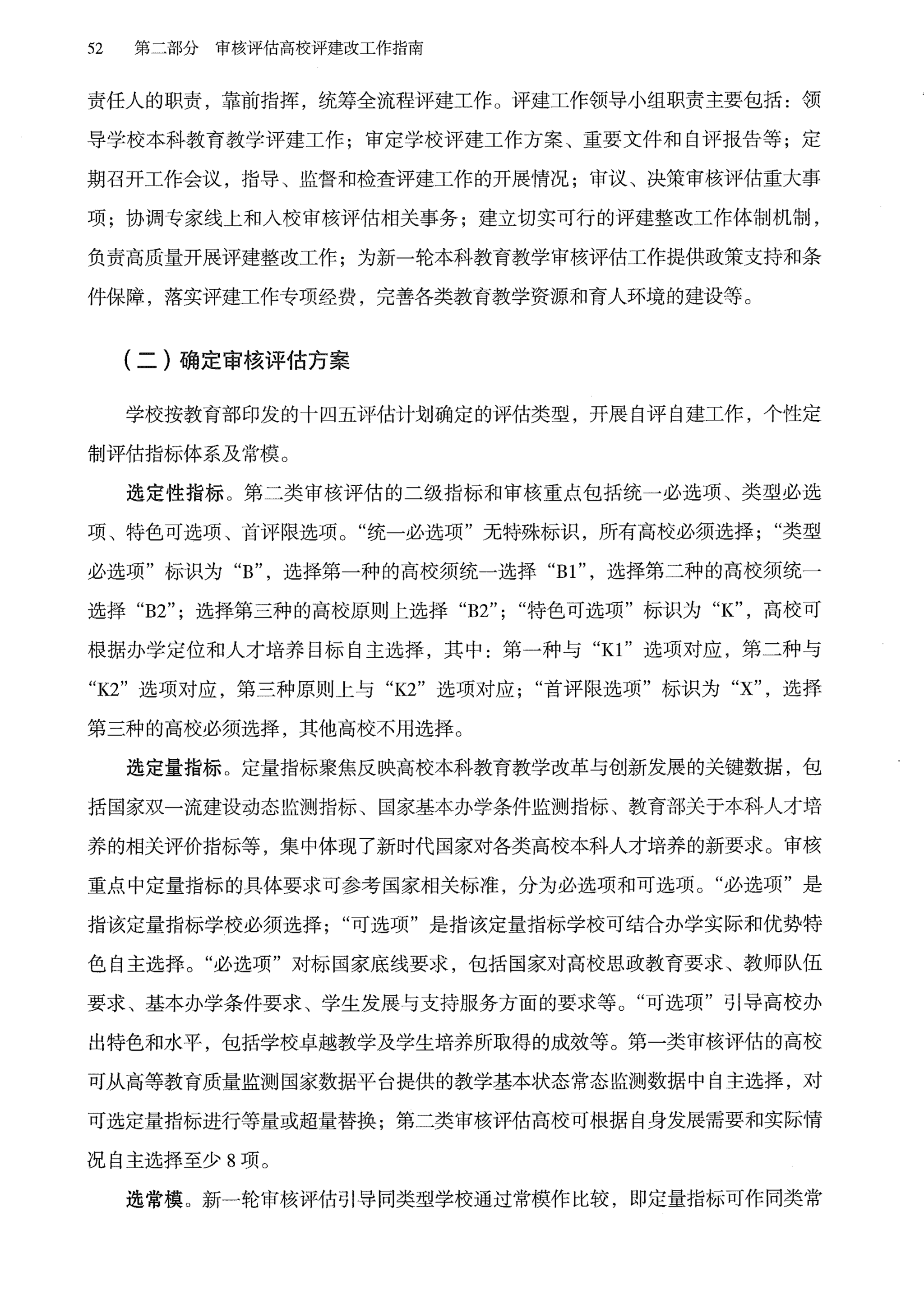 52　第二部分　审核评估高校评建改工作指南

责任人的职责，靠前指挥，统筹全流程评建工作。评建工作领导小组职责主要包括：领导学校本科教育教学评建工作；审定学校评建工作方案、重要文件和自评报告等；定期召开工作会议，指导、监督和检查评建工作的开展情况；审议、决策审核评估重大事项；协调专家线上和入校审核评估相关事务；建立切实可行的评建整改工作体制机制，负责高质量开展评建整改工作；为新一轮本科教育教学审核评估工作提供政策支持和条件保障，落实评建工作专项经费，完善各类教育教学资源和育人环境的建设等。

（二）确定审核评估方案

学校按教育部印发的十四五评估计划确定的评估类型，开展自评自建工作，个性定制评估指标体系及常模。

选定性指标。第二类审核评估的二级指标和审核重点包括统一必选项、类型必选项、特色可选项、首评限选项。“统一必选项”无特殊标识，所有高校必须选择；“类型必选项”标识为“B”，选择第一种的高校须统一选择“B1”，选择第二种的高校须统一选择“B2”；选择第三种的高校原则上选择“B2”；“特色可选项”标识为“K”，高校可根据办学定位和人才培养目标自主选择，其中：第一种与“K1”选项对应，第二种与“K2”选项对应，第三种原则上与“K2”选项对应；“首评限选项”标识为“X”，选择第三种的高校必须选择，其他高校不用选择。

选定量指标。定量指标聚焦反映高校本科教育教学改革与创新发展的关键数据，包括国家双一流建设动态监测指标、国家基本办学条件监测指标、教育部关于本科人才培养的相关评价指标等，集中体现了新时代国家对各类高校本科人才培养的新要求。审核重点中定量指标的具体要求可参考国家相关标准，分为必选项和可选项。“必选项”是指该定量指标学校必须选择；“可选项”是指该定量指标学校可结合办学实际和优势特色自主选择。“必选项”对标国家底线要求，包括国家对高校思政教育要求、教师队伍要求、基本办学条件要求、学生发展与支持服务方面的要求等。“可选项”引导高校办出特色和水平，包括学校卓越教学及学生培养所取得的成效等。第一类审核评估的高校可从高等教育质量监测国家数据平台提供的教学基本状态常态监测数据中自主选择，对可选定量指标进行等量或超量替换；第二类审核评估高校可根据自身发展需要和实际情况自主选择至少 8 项。

选常模。新一轮审核评估引导同类型学校通过常模作比较，即定量指标可作同类常